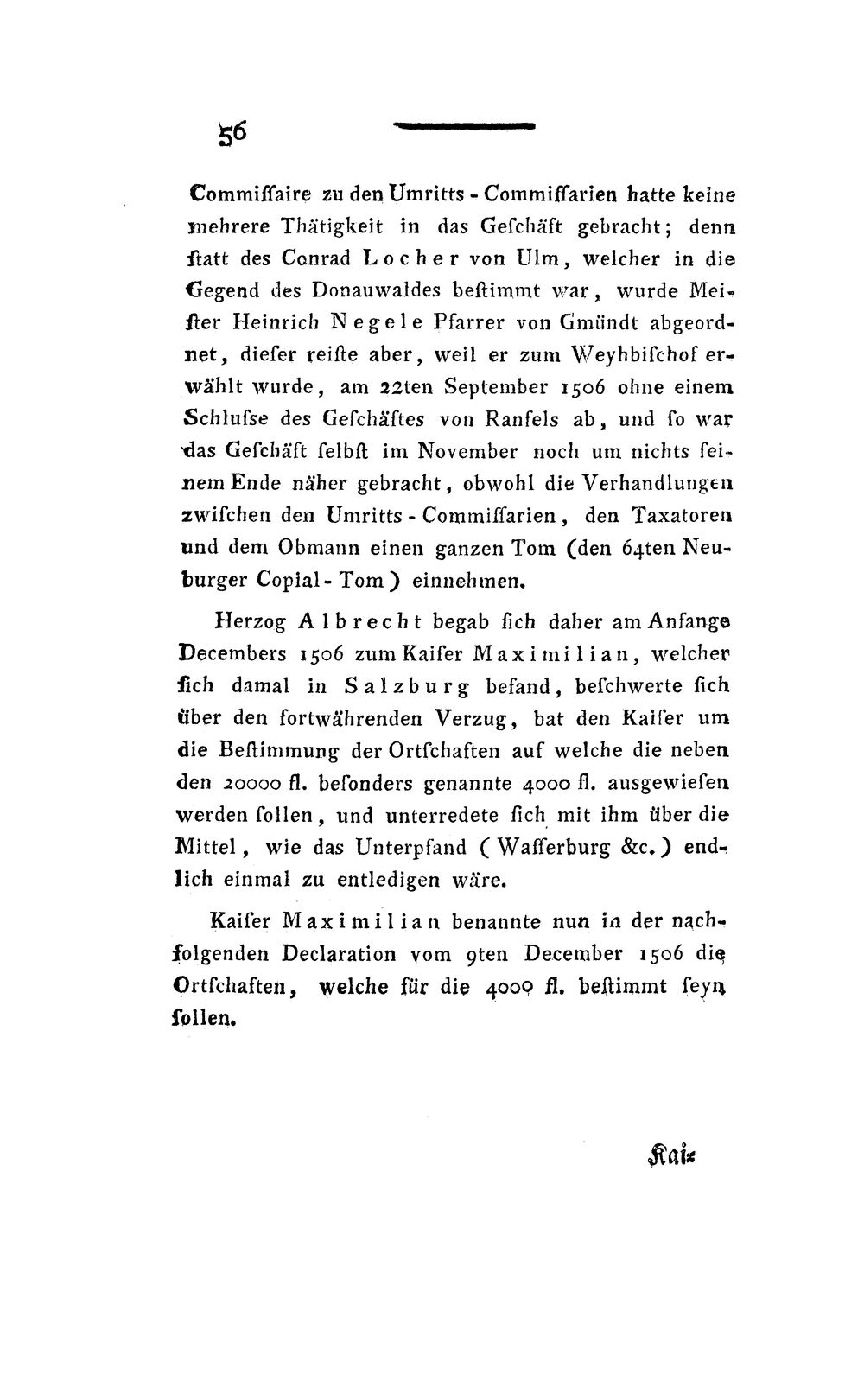 56

Commiſſaire zu den Umritts - Commiſſarien hatte keine mehrere Thätigkeit in das Geſchäft gebracht; denn ſtatt des Conrad Locher von Ulm, welcher in die Gegend des Donauwaldes beſtimmt war, wurde Meiſter Heinrich Negele Pfarrer von Gmündt abgeordnet, dieſer reiſte aber, weil er zum Weyhbiſchof erwählt wurde, am 22ten September 1506 ohne einem Schluſse des Geſchäftes von Ranfels ab, und ſo war das Geſchäft ſelbſt im November noch um nichts ſeinem Ende näher gebracht, obwohl die Verhandlungen zwiſchen den Umritts - Commiſſarien, den Taxatoren und dem Obmann einen ganzen Tom (den 64ten Neuburger Copial - Tom) einnehmen.

Herzog Albrecht begab ſich daher am Anfange Decembers 1506 zum Kaiſer Maximilian, welcher ſich damal in Salzburg befand, beſchwerte ſich über den fortwährenden Verzug, bat den Kaiſer um die Beſtimmung der Ortſchaften auf welche die neben den 20000 fl. beſonders genannte 4000 fl. ausgewieſen werden ſollen, und unterredete ſich mit ihm über die Mittel, wie das Unterpfand (Waſſerburg &c.) endlich einmal zu entledigen wäre.

Kaiſer Maximilian benannte nun in der nachfolgenden Declaration vom 9ten December 1506 die Ortſchaften, welche für die 4000 fl. beſtimmt ſeyn ſollen.

Kai-